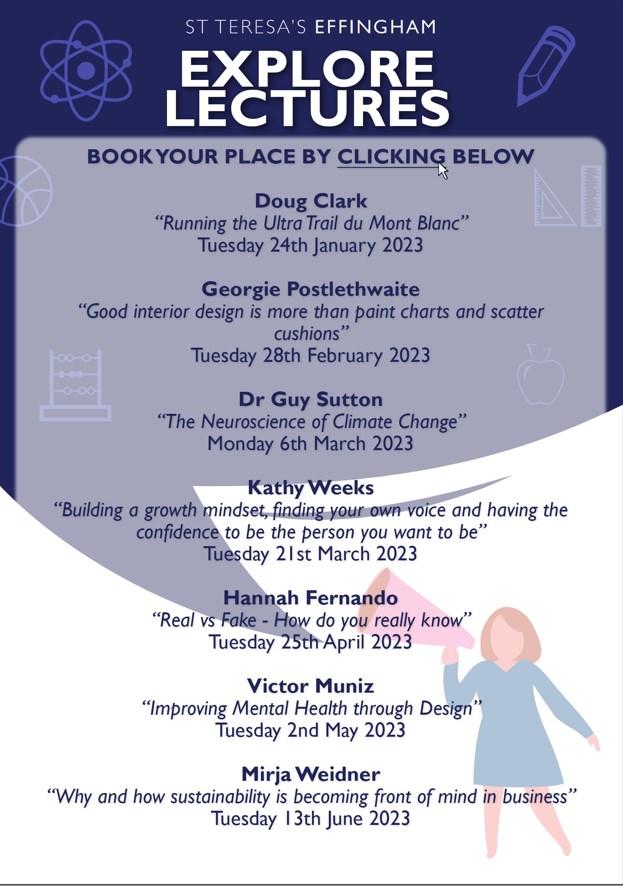 ST TERESA'S EFFINGHAM

EXPLORE LECTURES

BOOK YOUR PLACE BY CLICKING BELOW

Doug Clark
"Running the Ultra Trail du Mont Blanc"
Tuesday 24th January 2023

Georgie Postlethwaite
"Good interior design is more than paint charts and scatter cushions"
Tuesday 28th February 2023

Dr Guy Sutton
"The Neuroscience of Climate Change"
Monday 6th March 2023

Kathy Weeks
"Building a growth mindset, finding your own voice and having the confidence to be the person you want to be"
Tuesday 21st March 2023

Hannah Fernando
"Real vs Fake - How do you really know"
Tuesday 25th April 2023

Victor Muniz
"Improving Mental Health through Design"
Tuesday 2nd May 2023

Mirja Weidner
"Why and how sustainability is becoming front of mind in business"
Tuesday 13th June 2023